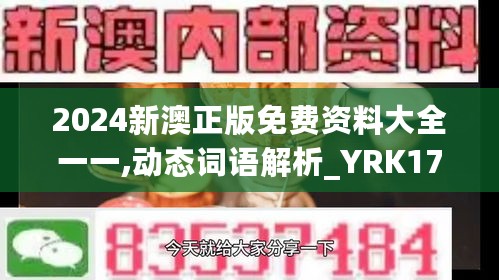 新澳内部资料

2024新澳正版免费资料大全一一,动态词语解析_YRK17

83537484

今天就给大家分享一下